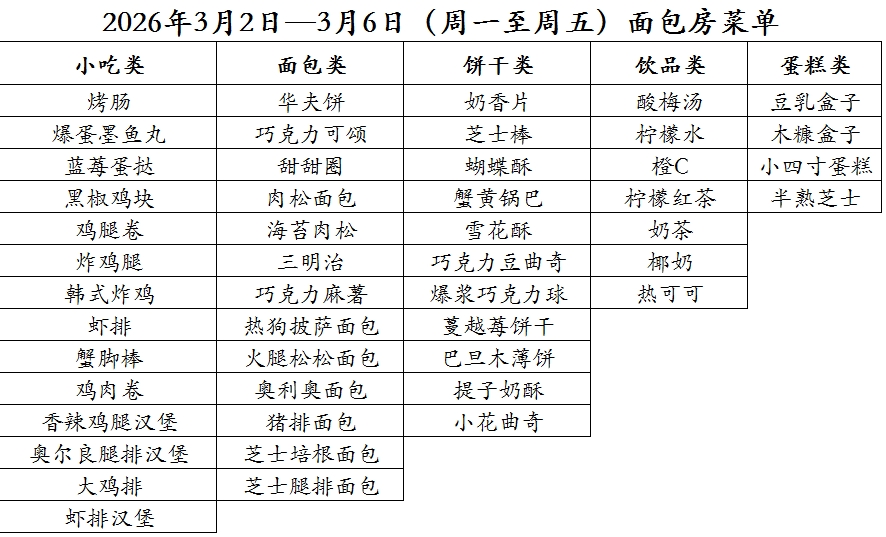 2026年3月2日—3月6日（周一至周五）面包房菜单

| 小吃类 | 面包类 | 饼干类 | 饮品类 | 蛋糕类 |
|---|---|---|---|---|
| 烤肠 | 华夫饼 | 奶香片 | 酸梅汤 | 豆乳盒子 |
| 爆蛋墨鱼丸 | 巧克力可颂 | 芝士棒 | 柠檬水 | 木糠盒子 |
| 蓝莓蛋挞 | 甜甜圈 | 蝴蝶酥 | 橙C | 小四寸蛋糕 |
| 黑椒鸡块 | 肉松面包 | 蟹黄锅巴 | 柠檬红茶 | 半熟芝士 |
| 鸡腿卷 | 海苔肉松 | 雪花酥 | 奶茶 | |
| 炸鸡腿 | 三明治 | 巧克力豆曲奇 | 椰奶 | |
| 韩式炸鸡 | 巧克力麻薯 | 爆浆巧克力球 | 热可可 | |
| 虾排 | 热狗披萨面包 | 蔓越莓饼干 | | |
| 蟹脚棒 | 火腿松松面包 | 巴旦木薄饼 | | |
| 鸡肉卷 | 奥利奥面包 | 提子奶酥 | | |
| 香辣鸡腿汉堡 | 猪排面包 | 小花曲奇 | | |
| 奥尔良腿排汉堡 | 芝士培根面包 | | | |
| 大鸡排 | 芝士腿排面包 | | | |
| 虾排汉堡 | | | | |